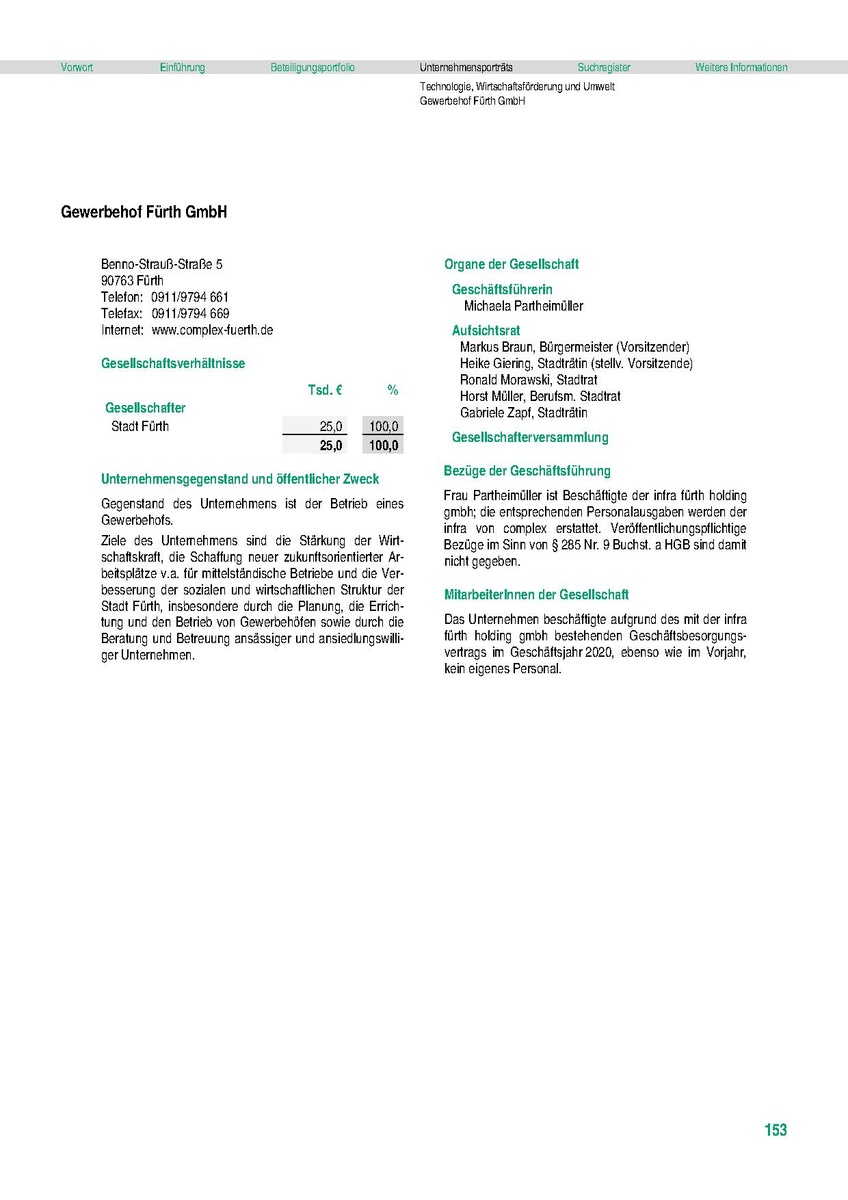 Vorwort Einführung Beteiligungsportfolio Unternehmensporträts Suchregister Weitere Informationen

Technologie, Wirtschaftsförderung und Umwelt
Gewerbehof Fürth GmbH

Gewerbehof Fürth GmbH

Benno-Strauß-Straße 5
90763 Fürth
Telefon: 0911/9794 661
Telefax: 0911/9794 669
Internet: www.complex-fuerth.de

Gesellschaftsverhältnisse

| | Tsd. € | % |
|---|---|---|
| Gesellschafter | | |
| Stadt Fürth | 25,0 | 100,0 |
| | 25,0 | 100,0 |

Unternehmensgegenstand und öffentlicher Zweck

Gegenstand des Unternehmens ist der Betrieb eines Gewerbehofs.

Ziele des Unternehmens sind die Stärkung der Wirtschaftskraft, die Schaffung neuer zukunftsorientierter Arbeitsplätze v.a. für mittelständische Betriebe und die Verbesserung der sozialen und wirtschaftlichen Struktur der Stadt Fürth, insbesondere durch die Planung, die Errichtung und den Betrieb von Gewerbehöfen sowie durch die Beratung und Betreuung ansässiger und ansiedlungswilliger Unternehmen.

Organe der Gesellschaft

Geschäftsführerin
Michaela Partheimüller

Aufsichtsrat
Markus Braun, Bürgermeister (Vorsitzender)
Heike Giering, Stadträtin (stellv. Vorsitzende)
Ronald Morawski, Stadtrat
Horst Müller, Berufsm. Stadtrat
Gabriele Zapf, Stadträtin

Gesellschafterversammlung

Bezüge der Geschäftsführung

Frau Partheimüller ist Beschäftigte der infra fürth holding gmbh; die entsprechenden Personalausgaben werden der infra von complex erstattet. Veröffentlichungspflichtige Bezüge im Sinn von § 285 Nr. 9 Buchst. a HGB sind damit nicht gegeben.

MitarbeiterInnen der Gesellschaft

Das Unternehmen beschäftigte aufgrund des mit der infra fürth holding gmbh bestehenden Geschäftsbesorgungsvertrags im Geschäftsjahr 2020, ebenso wie im Vorjahr, kein eigenes Personal.

153